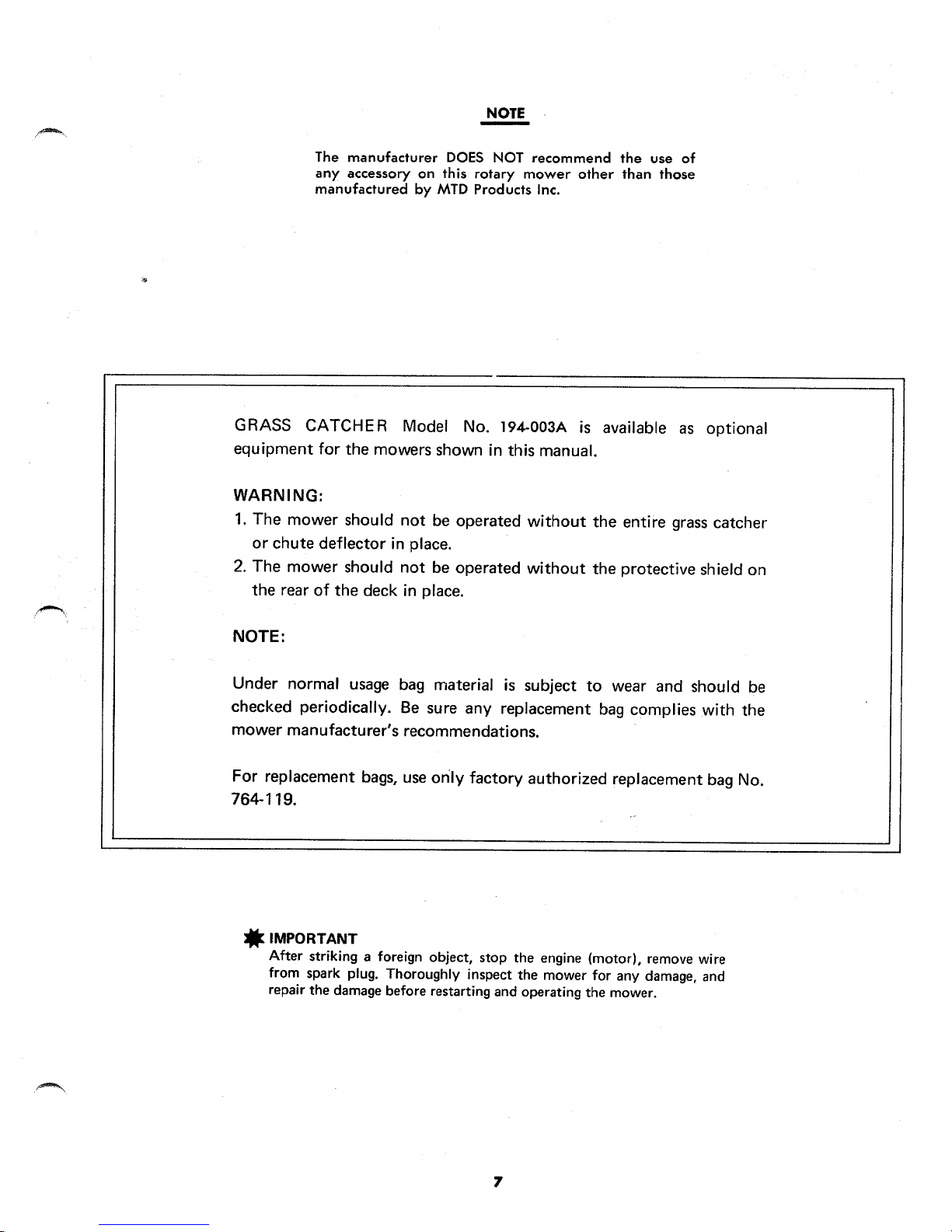 NOTE

The manufacturer DOES NOT recommend the use of any accessory on this rotary mower other than those manufactured by MTD Products Inc.

GRASS CATCHER Model No. 194-003A is available as optional equipment for the mowers shown in this manual.

WARNING:

1. The mower should not be operated without the entire grass catcher or chute deflector in place.

2. The mower should not be operated without the protective shield on the rear of the deck in place.

NOTE:

Under normal usage bag material is subject to wear and should be checked periodically. Be sure any replacement bag complies with the mower manufacturer's recommendations.

For replacement bags, use only factory authorized replacement bag No. 764-119.

IMPORTANT
After striking a foreign object, stop the engine (motor), remove wire from spark plug. Thoroughly inspect the mower for any damage, and repair the damage before restarting and operating the mower.

7